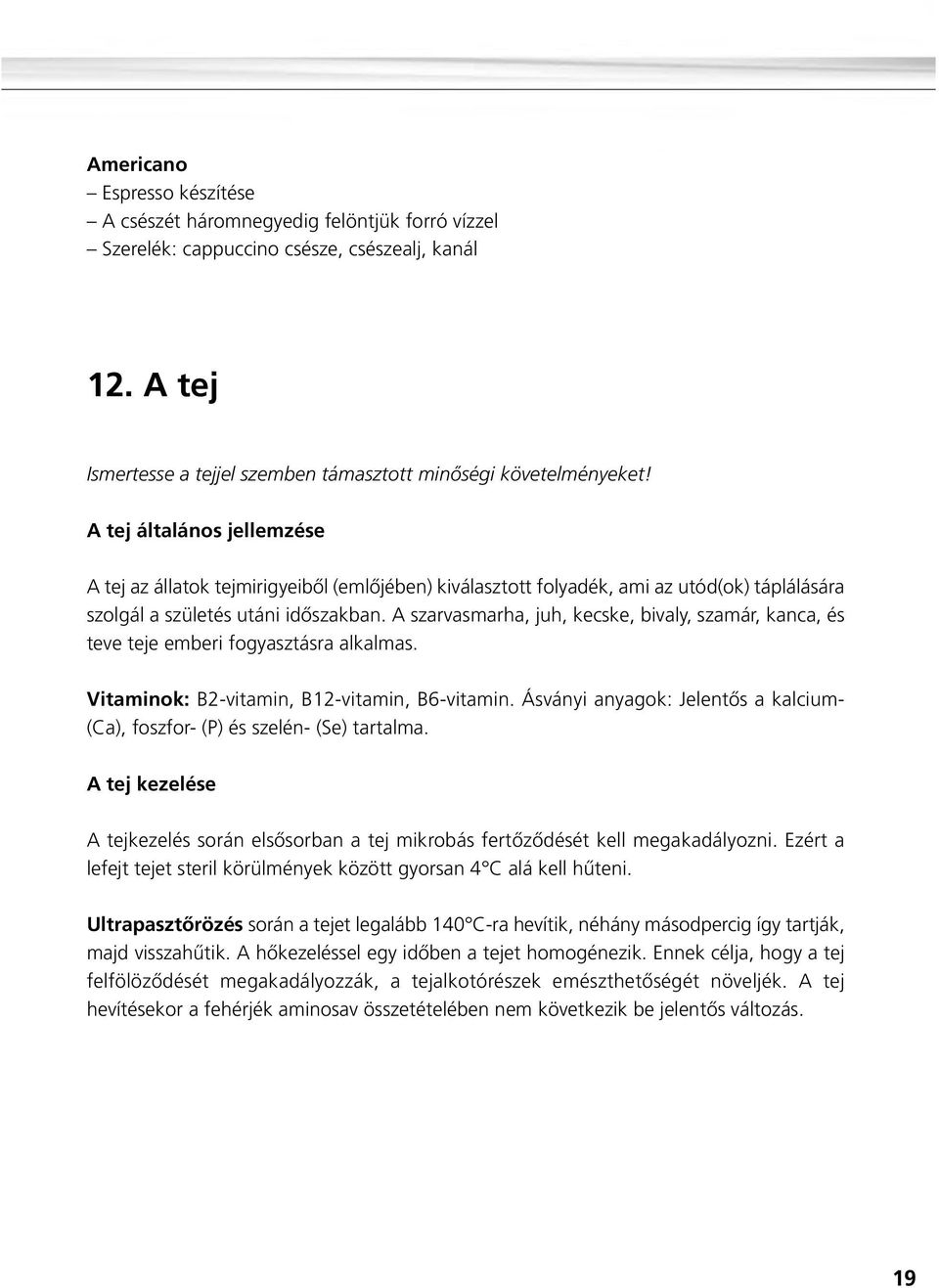 Americano
– Espresso készítése
– A csészét háromnegyedig felöntjük forró vízzel
– Szerelék: cappuccino csésze, csészealj, kanál

12. A tej

Ismertesse a tejjel szemben támasztott minőségi követelményeket!

A tej általános jellemzése

A tej az állatok tejmirigyeiből (emlőjében) kiválasztott folyadék, ami az utód(ok) táplálására szolgál a születés utáni időszakban. A szarvasmarha, juh, kecske, bivaly, szamár, kanca, és teve teje emberi fogyasztásra alkalmas.

Vitaminok: B2-vitamin, B12-vitamin, B6-vitamin. Ásványi anyagok: Jelentős a kalcium- (Ca), foszfor- (P) és szelén- (Se) tartalma.

A tej kezelése

A tejkezelés során elsősorban a tej mikrobás fertőződését kell megakadályozni. Ezért a lefejt tejet steril körülmények között gyorsan 4°C alá kell hűteni.

Ultrapasztőrözés során a tejet legalább 140°C-ra hevítik, néhány másodpercig így tartják, majd visszahűtik. A hőkezeléssel egy időben a tejet homogénezik. Ennek célja, hogy a tej felfölöződését megakadályozzák, a tejalkotórészek emészthetőségét növeljék. A tej hevítésekor a fehérjék aminosav összetételében nem következik be jelentős változás.

19